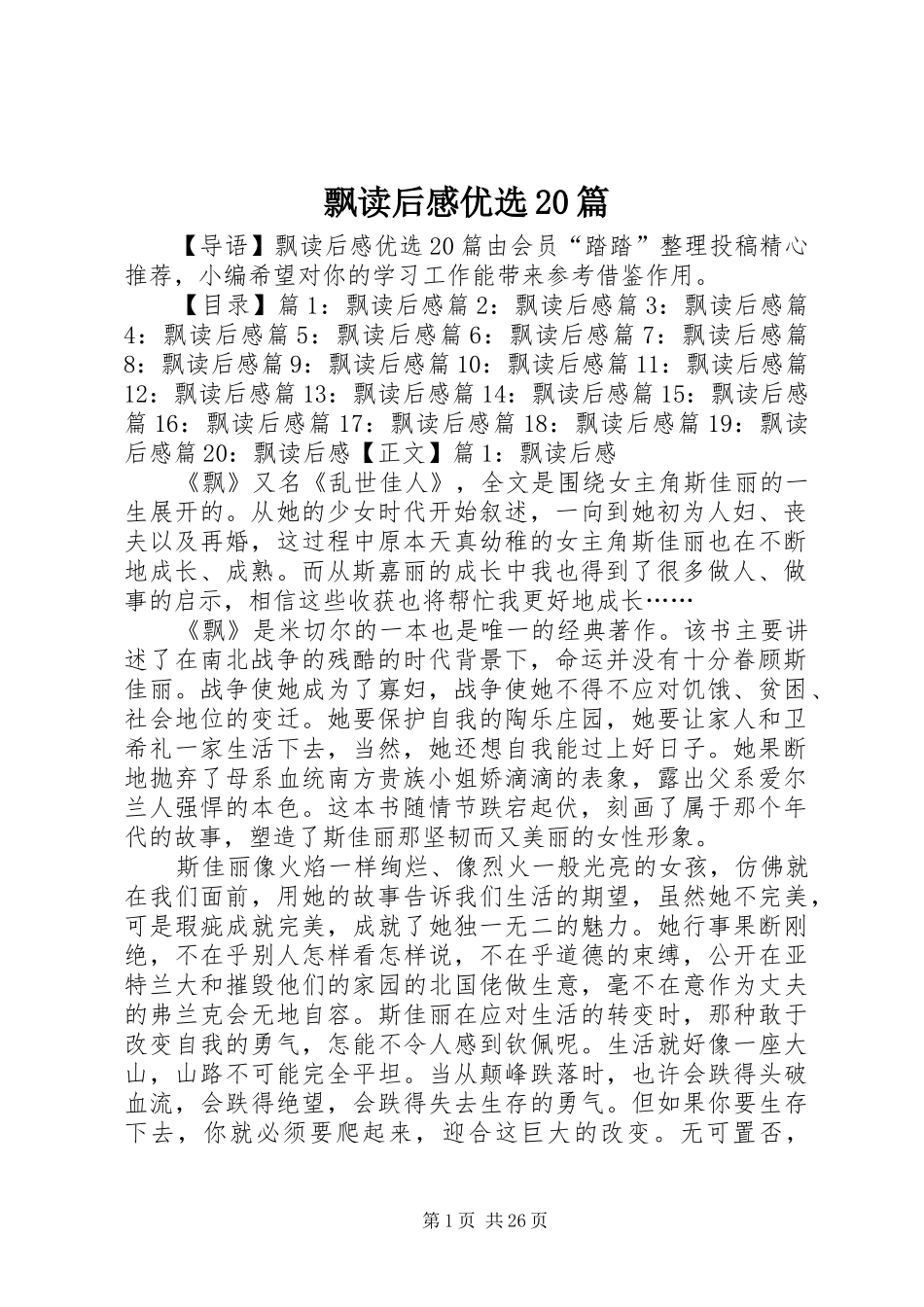 飘读后感优选20篇

【导语】飘读后感优选20篇由会员“踏踏”整理投稿精心推荐，小编希望对你的学习工作能带来参考借鉴作用。

【目录】篇1：飘读后感篇2：飘读后感篇3：飘读后感篇4：飘读后感篇5：飘读后感篇6：飘读后感篇7：飘读后感篇8：飘读后感篇9：飘读后感篇10：飘读后感篇11：飘读后感篇12：飘读后感篇13：飘读后感篇14：飘读后感篇15：飘读后感篇16：飘读后感篇17：飘读后感篇18：飘读后感篇19：飘读后感篇20：飘读后感【正文】篇1：飘读后感

《飘》又名《乱世佳人》，全文是围绕女主角斯佳丽的一生展开的。从她的少女时代开始叙述，一向到她初为人妇、丧夫以及再婚，这过程中原本天真幼稚的女主角斯佳丽也在不断地成长、成熟。而从斯嘉丽的成长中我也得到了很多做人、做事的启示，相信这些收获也将帮忙我更好地成长……

《飘》是米切尔的一本也是唯一的经典著作。该书主要讲述了在南北战争的残酷的时代背景下，命运并没有十分眷顾斯佳丽。战争使她成为了寡妇，战争使她不得不应对饥饿、贫困、社会地位的变迁。她要保护自我的陶乐庄园，她要让家人和卫希礼一家生活下去，当然，她还想自我能过上好日子。她果断地抛弃了母系血统南方贵族小姐娇滴滴的表象，露出父系爱尔兰人强悍的本色。这本书随情节跌宕起伏，刻画了属于那个年代的故事，塑造了斯佳丽那坚韧而又美丽的女性形象。

斯佳丽像火焰一样绚烂、像烈火一般光亮的女孩，仿佛就在我们面前，用她的故事告诉我们生活的期望，虽然她不完美，可是瑕疵成就完美，成就了她独一无二的魅力。她行事果断刚绝，不在乎别人怎样看怎样说，不在乎道德的束缚，公开在亚特兰大和摧毁他们的家园的北国佬做生意，毫不在意作为丈夫的弗兰克会无地自容。斯佳丽在应对生活的转变时，那种敢于改变自我的勇气，怎能不令人感到钦佩呢。生活就好像一座大山，山路不可能完全平坦。当从颠峰跌落时，也许会跌得头破血流，会跌得绝望，会跌得失去生存的勇气。但如果你要生存下去，你就必须要爬起来，迎合这巨大的改变。无可置否，

第1页 共26页